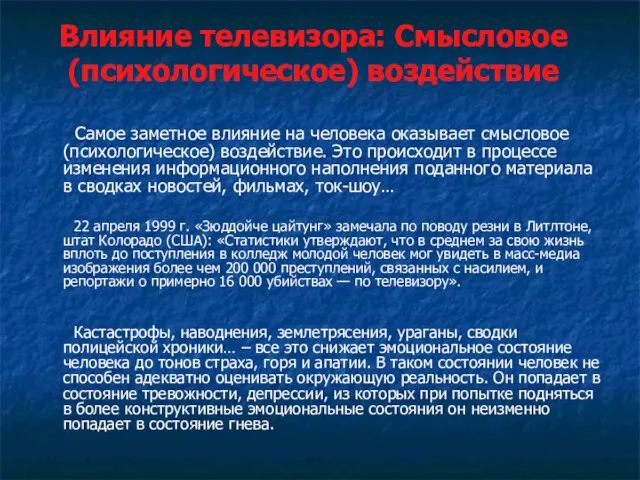 Влияние телевизора: Смысловое (психологическое) воздействие

Самое заметное влияние на человека оказывает смысловое (психологическое) воздействие. Это происходит в процессе изменения информационного наполнения поданного материала в сводках новостей, фильмах, ток-шоу…

22 апреля 1999 г. «Зюддойче цайтунг» замечала по поводу резни в Литлтоне, штат Колорадо (США): «Статистики утверждают, что в среднем за свою жизнь вплоть до поступления в колледж молодой человек мог увидеть в масс-медиа изображения более чем 200 000 преступлений, связанных с насилием, и репортажи о примерно 16 000 убийствах — по телевизору».

Кастастрофы, наводнения, землетрясения, ураганы, сводки полицейской хроники… – все это снижает эмоциональное состояние человека до тонов страха, горя и апатии. В таком состоянии человек не способен адекватно оценивать окружающую реальность. Он попадает в состояние тревожности, депрессии, из которых при попытке подняться в более конструктивные эмоциональные состояния он неизменно попадает в состояние гнева.